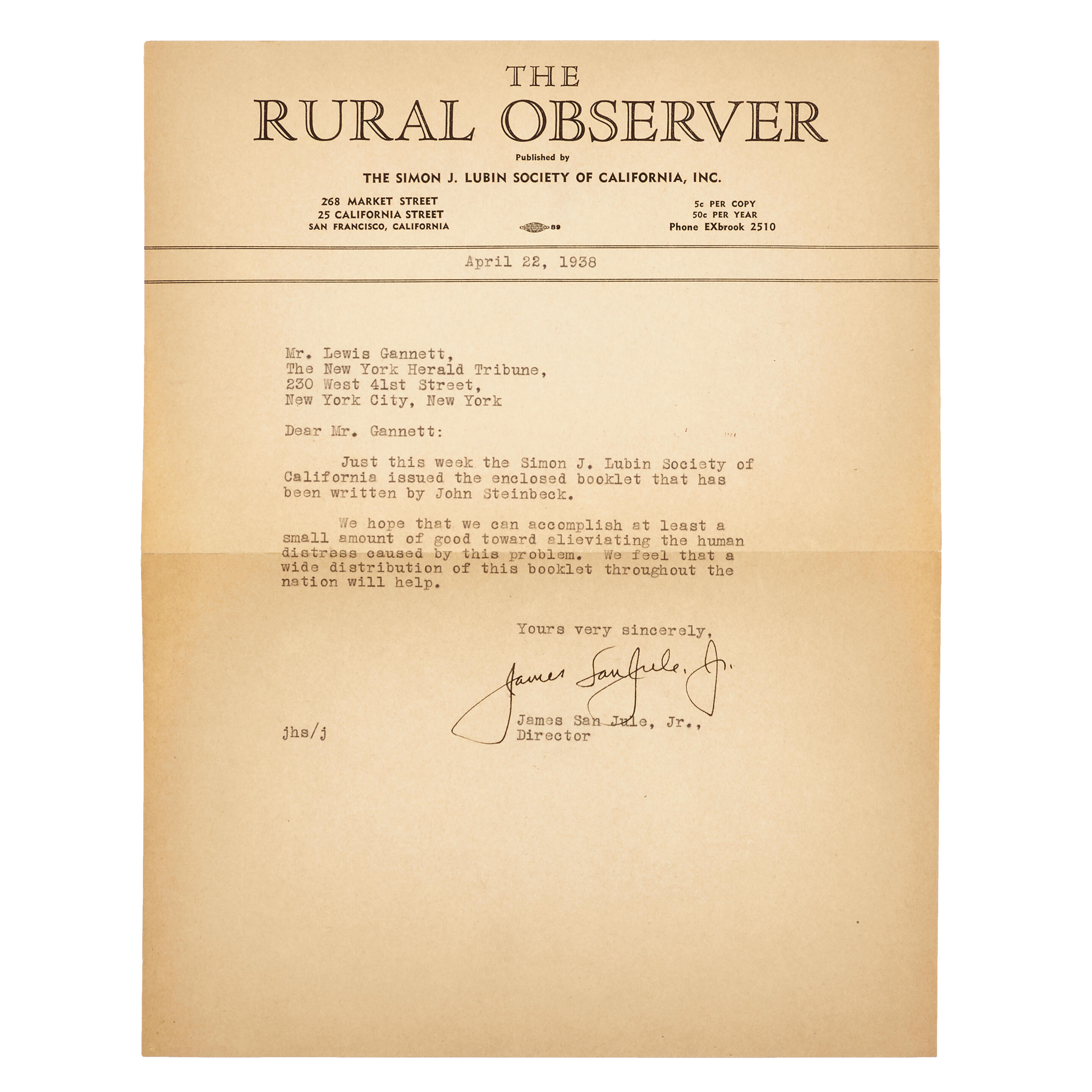 THE
RURAL OBSERVER

Published by

THE SIMON J. LUBIN SOCIETY OF CALIFORNIA, INC.

268 MARKET STREET
25 CALIFORNIA STREET
SAN FRANCISCO, CALIFORNIA

89

5c PER COPY
50c PER YEAR
Phone EXbrook 2510

April 22, 1938

Mr. Lewis Gannett,
The New York Herald Tribune,
230 West 41st Street,
New York City, New York

Dear Mr. Gannett:

Just this week the Simon J. Lubin Society of California issued the enclosed booklet that has been written by John Steinbeck.

We hope that we can accomplish at least a small amount of good toward alieviating the human distress caused by this problem. We feel that a wide distribution of this booklet throughout the nation will help.

Yours very sincerely,

James San Jule, Jr.

James San Jule, Jr.,
Director

jhs/j